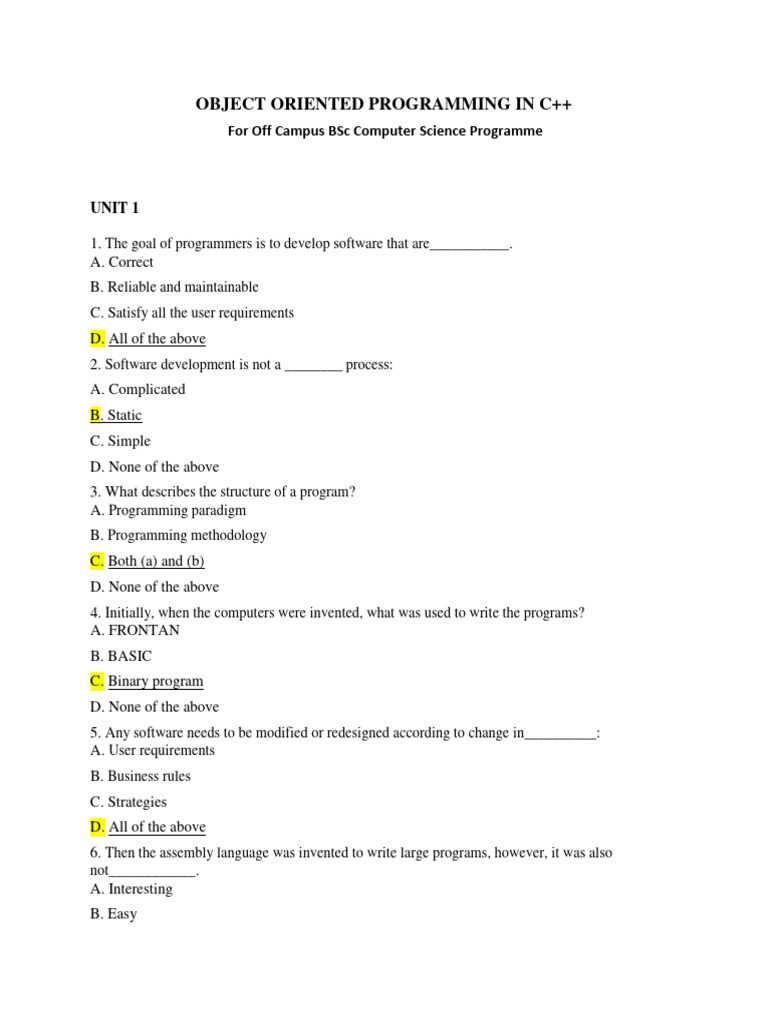 OBJECT ORIENTED PROGRAMMING IN C++

For Off Campus BSc Computer Science Programme

UNIT 1

1. The goal of programmers is to develop software that are___________.
A. Correct

B. Reliable and maintainable

C. Satisfy all the user requirements

D. All of the above

2. Software development is not a ________ process:

A. Complicated

B. Static

C. Simple

D. None of the above

3. What describes the structure of a program?
A. Programming paradigm

B. Programming methodology

C. Both (a) and (b)

D. None of the above

4. Initially, when the computers were invented, what was used to write the programs?
A. FRONTAN

B. BASIC

C. Binary program

D. None of the above

5. Any software needs to be modified or redesigned according to change in__________:
A. User requirements

B. Business rules

C. Strategies

D. All of the above

6. Then the assembly language was invented to write large programs, however, it was also not____________.
A. Interesting

B. Easy